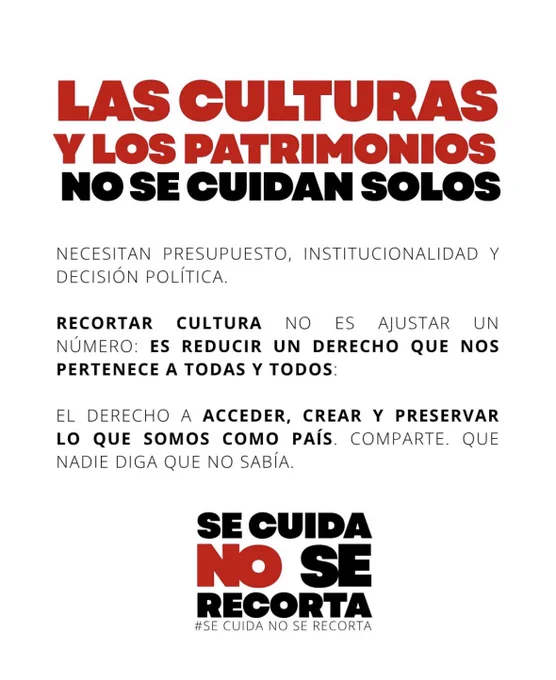 LAS CULTURAS
Y LOS PATRIMONIOS
NO SE CUIDAN SOLOS

NECESITAN PRESUPUESTO, INSTITUCIONALIDAD Y DECISIÓN POLÍTICA.

RECORTAR CULTURA NO ES AJUSTAR UN NÚMERO: ES REDUCIR UN DERECHO QUE NOS PERTENECE A TODAS Y TODOS:

EL DERECHO A ACCEDER, CREAR Y PRESERVAR LO QUE SOMOS COMO PAÍS. COMPARTE. QUE NADIE DIGA QUE NO SABÍA.

SE CUIDA
NO SE
RECORTA
#SE CUIDA NO SE RECORTA